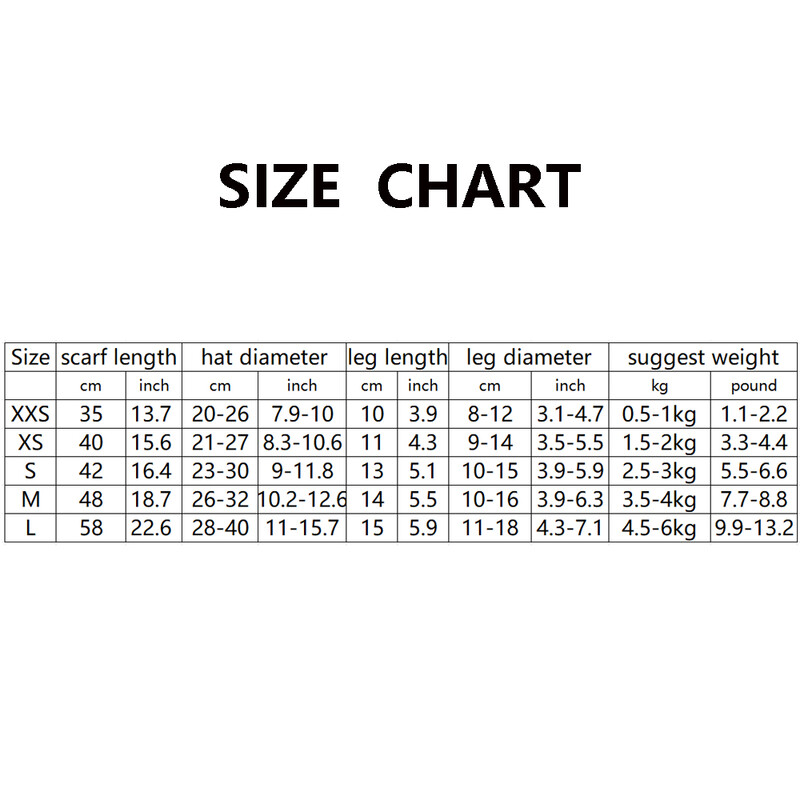 SIZE CHART

| Size | scarf length | | hat diameter | | leg length | | leg diameter | | suggest weight | |
|---|---|---|---|---|---|---|---|---|---|---|
| | cm | inch | cm | inch | cm | inch | cm | inch | kg | pound |
| XXS | 35 | 13.7 | 20-26 | 7.9-10 | 10 | 3.9 | 8-12 | 3.1-4.7 | 0.5-1kg | 1.1-2.2 |
| XS | 40 | 15.6 | 21-27 | 8.3-10.6 | 11 | 4.3 | 9-14 | 3.5-5.5 | 1.5-2kg | 3.3-4.4 |
| S | 42 | 16.4 | 23-30 | 9-11.8 | 13 | 5.1 | 10-15 | 3.9-5.9 | 2.5-3kg | 5.5-6.6 |
| M | 48 | 18.7 | 26-32 | 10.2-12.6 | 14 | 5.5 | 10-16 | 3.9-6.3 | 3.5-4kg | 7.7-8.8 |
| L | 58 | 22.6 | 28-40 | 11-15.7 | 15 | 5.9 | 11-18 | 4.3-7.1 | 4.5-6kg | 9.9-13.2 |